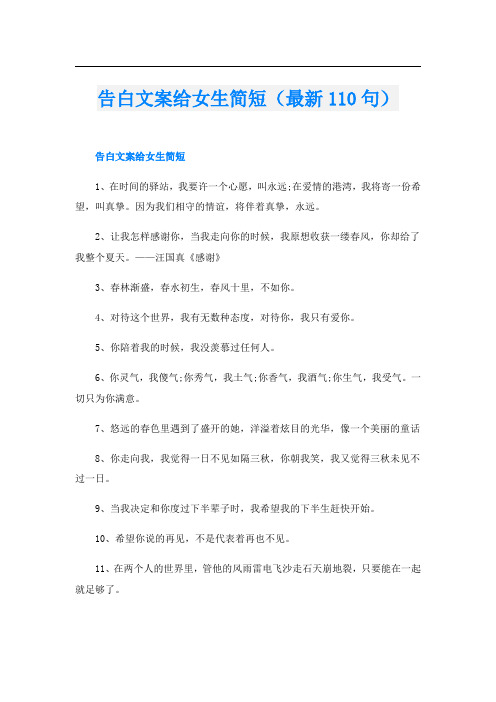 告白文案给女生简短（最新110句）

告白文案给女生简短

1、在时间的驿站，我要许一个心愿，叫永远;在爱情的港湾，我将寄一份希望，叫真挚。因为我们相守的情谊，将伴着真挚，永远。

2、让我怎样感谢你，当我走向你的时候，我原想收获一缕春风，你却给了我整个夏天。——汪国真《感谢》

3、春林渐盛，春水初生，春风十里，不如你。

4、对待这个世界，我有无数种态度，对待你，我只有爱你。

5、你陪着我的时候，我没羡慕过任何人。

6、你灵气，我傻气;你秀气，我土气;你香气，我酒气;你生气，我受气。一切只为你满意。

7、悠远的春色里遇到了盛开的她，洋溢着炫目的光华，像一个美丽的童话

8、你走向我，我觉得一日不见如隔三秋，你朝我笑，我又觉得三秋未见不过一日。

9、当我决定和你度过下半辈子时，我希望我的下半生赶快开始。

10、希望你说的再见，不是代表着再也不见。

11、在两个人的世界里，管他的风雨雷电飞沙走石天崩地裂，只要能在一起就足够了。